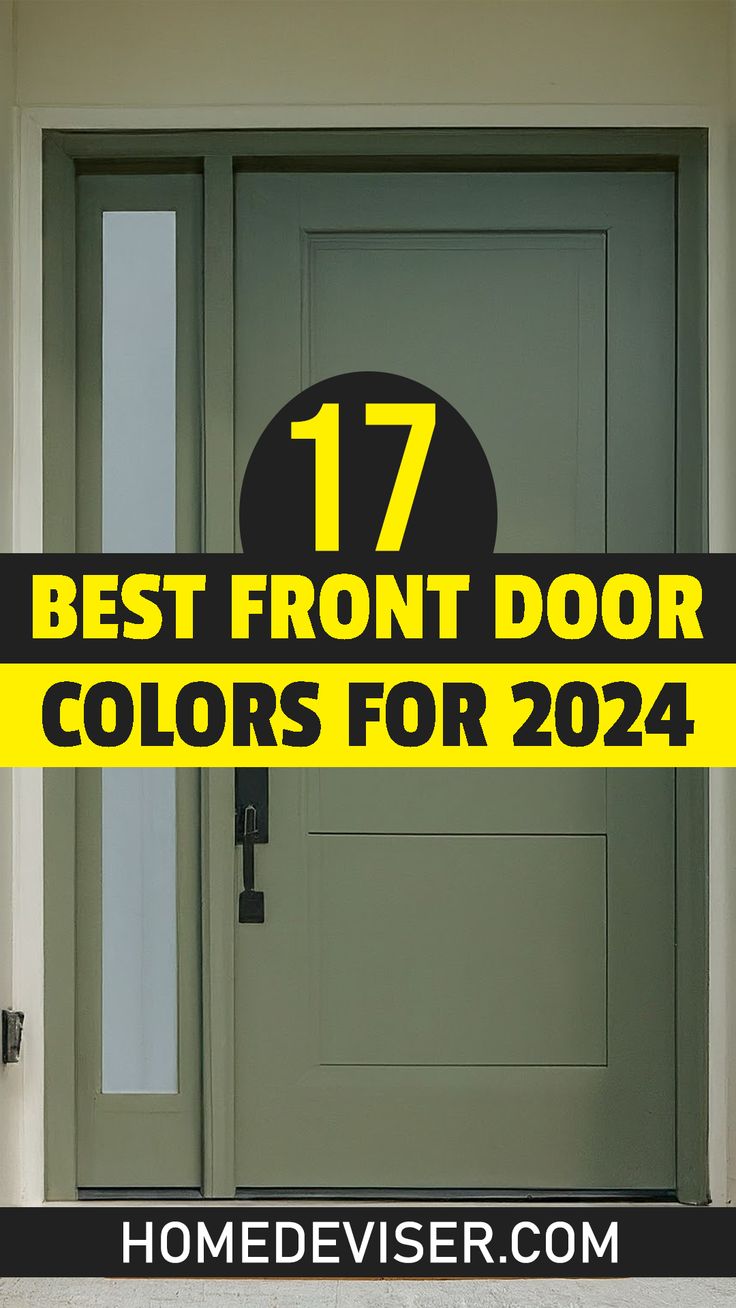 17
BEST FRONT DOOR
COLORS FOR 2024

HOMEDEVISER.COM